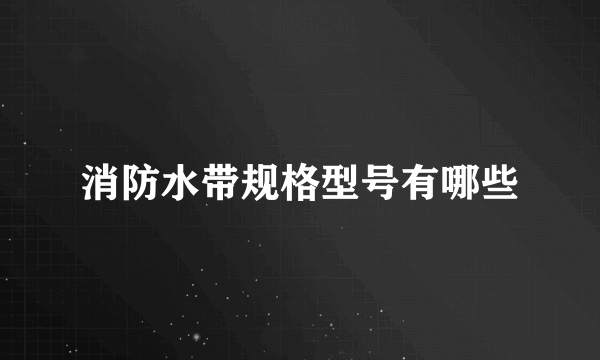 消防水带规格型号有哪些